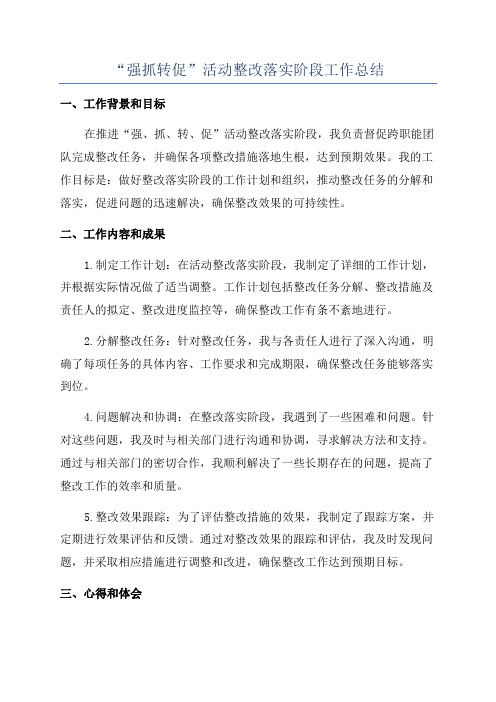 “强抓转促”活动整改落实阶段工作总结

一、工作背景和目标

在推进“强、抓、转、促”活动整改落实阶段，我负责督促跨职能团队完成整改任务，并确保各项整改措施落地生根，达到预期效果。我的工作目标是：做好整改落实阶段的工作计划和组织，推动整改任务的分解和落实，促进问题的迅速解决，确保整改效果的可持续性。

二、工作内容和成果

1.制定工作计划：在活动整改落实阶段，我制定了详细的工作计划，并根据实际情况做了适当调整。工作计划包括整改任务分解、整改措施及责任人的拟定、整改进度监控等，确保整改工作有条不紊地进行。

2.分解整改任务：针对整改任务，我与各责任人进行了深入沟通，明确了每项任务的具体内容、工作要求和完成期限，确保整改任务能够落实到位。

4.问题解决和协调：在整改落实阶段，我遇到了一些困难和问题。针对这些问题，我及时与相关部门进行沟通和协调，寻求解决方法和支持。通过与相关部门的密切合作，我顺利解决了一些长期存在的问题，提高了整改工作的效率和质量。

5.整改效果跟踪：为了评估整改措施的效果，我制定了跟踪方案，并定期进行效果评估和反馈。通过对整改效果的跟踪和评估，我及时发现问题，并采取相应措施进行调整和改进，确保整改工作达到预期目标。

三、心得和体会